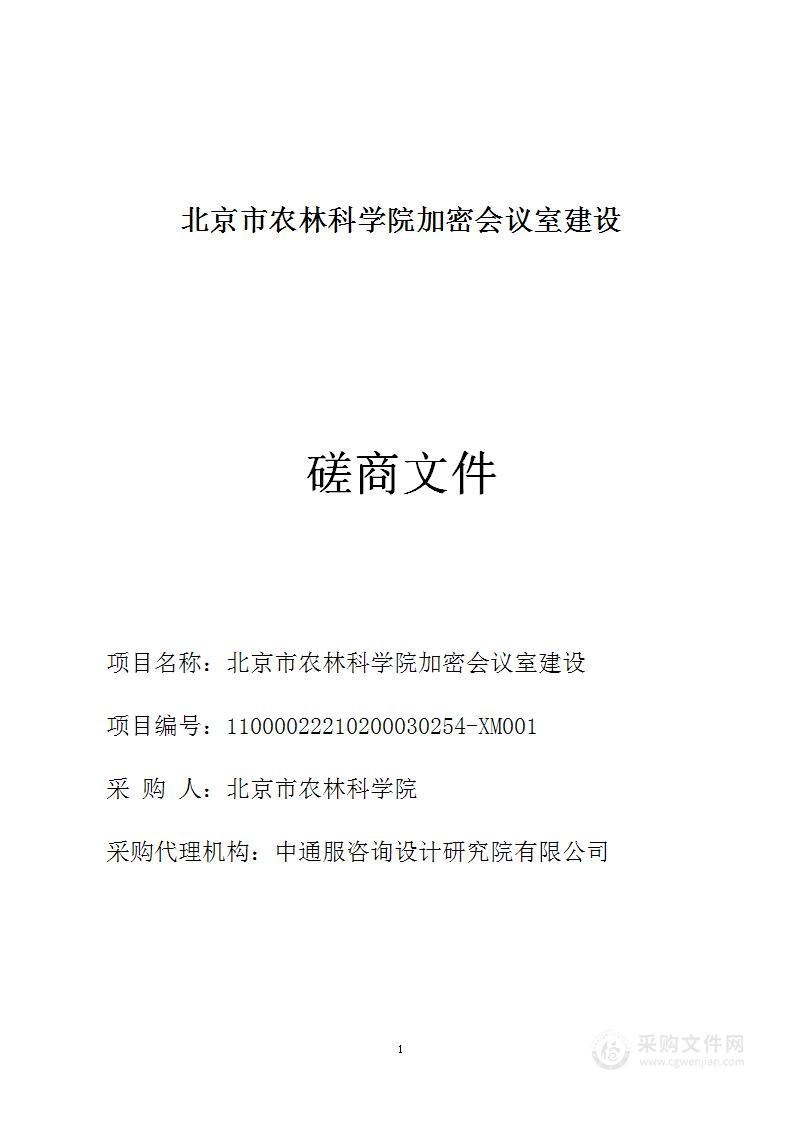 北京市农林科学院加密会议室建设

磋商文件

项目名称：北京市农林科学院加密会议室建设

项目编号：11000022210200030254-XM001

采 购 人：北京市农林科学院

采购代理机构：中通服咨询设计研究院有限公司

1

采购文件网
www.cgwenjian.com